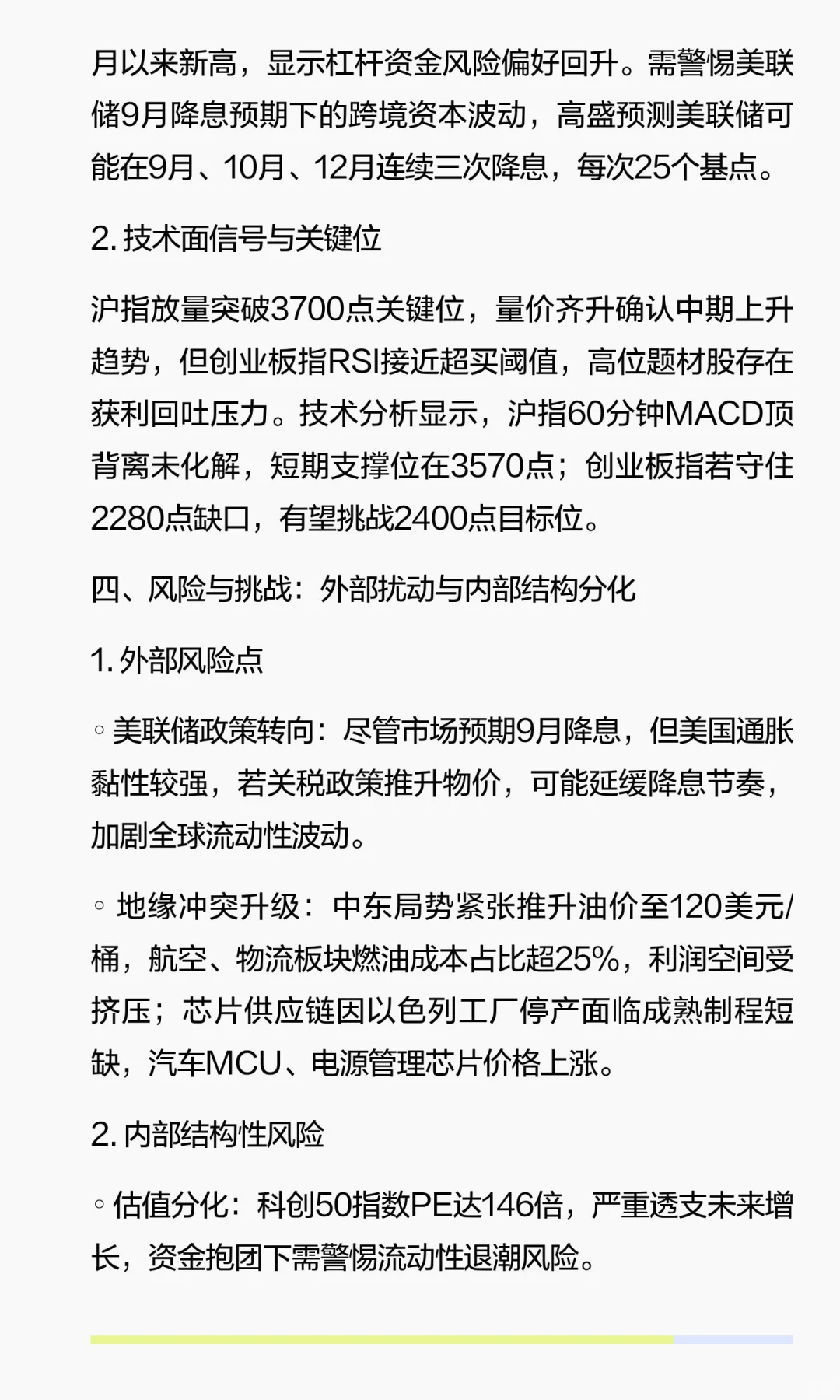 月以来新高，显示杠杆资金风险偏好回升。需警惕美联储9月降息预期下的跨境资本波动，高盛预测美联储可能在9月、10月、12月连续三次降息，每次25个基点。

2. 技术面信号与关键位

沪指放量突破3700点关键位，量价齐升确认中期上升趋势，但创业板指RSI接近超买阈值，高位题材股存在获利回吐压力。技术分析显示，沪指60分钟MACD顶背离未化解，短期支撑位在3570点；创业板指若守住2280点缺口，有望挑战2400点目标位。

四、风险与挑战：外部扰动与内部结构分化

1. 外部风险点

◦ 美联储政策转向：尽管市场预期9月降息，但美国通胀黏性较强，若关税政策推升物价，可能延缓降息节奏，加剧全球流动性波动。

◦ 地缘冲突升级：中东局势紧张推升油价至120美元/桶，航空、物流板块燃油成本占比超25%，利润空间受挤压；芯片供应链因以色列工厂停产面临成熟制程短缺，汽车MCU、电源管理芯片价格上涨。

2. 内部结构性风险

◦ 估值分化：科创50指数PE达146倍，严重透支未来增长，资金抱团下需警惕流动性退潮风险。